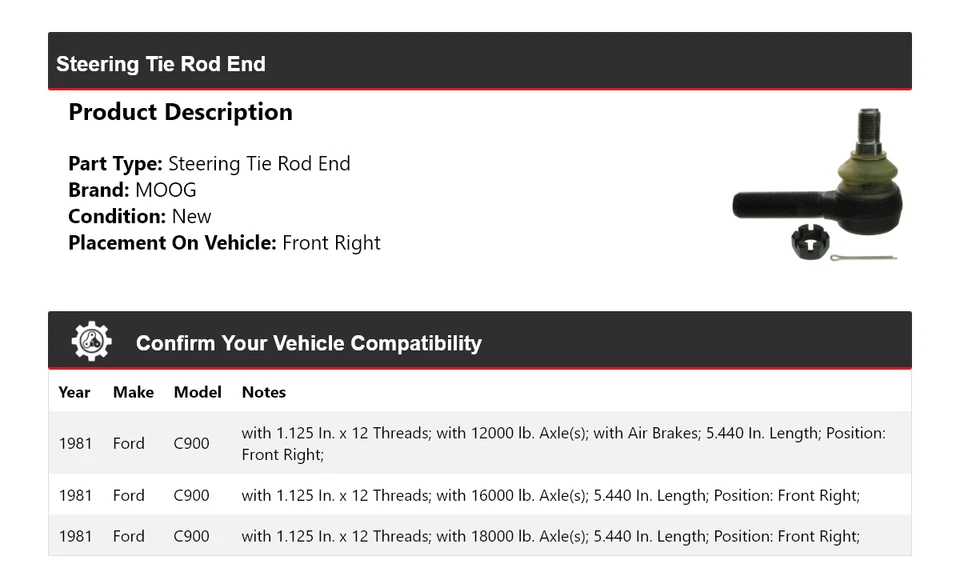 Steering Tie Rod End

Product Description

Part Type: Steering Tie Rod End
Brand: MOOG
Condition: New
Placement On Vehicle: Front Right

Confirm Your Vehicle Compatibility

| Year | Make | Model | Notes |
|---|---|---|---|
| 1981 | Ford | C900 | with 1.125 In. x 12 Threads; with 12000 lb. Axle(s); with Air Brakes; 5.440 In. Length; Position: Front Right; |
| 1981 | Ford | C900 | with 1.125 In. x 12 Threads; with 16000 lb. Axle(s); 5.440 In. Length; Position: Front Right; |
| 1981 | Ford | C900 | with 1.125 In. x 12 Threads; with 18000 lb. Axle(s); 5.440 In. Length; Position: Front Right; |